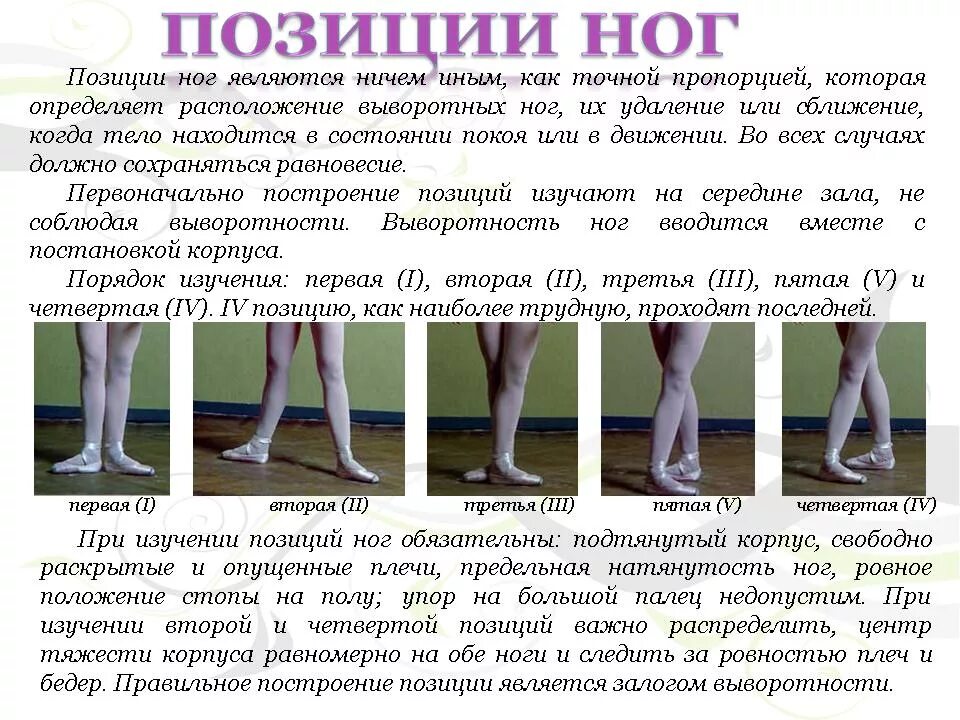 ПОЗИЦИИ НОГ

Позиции ног являются ничем иным, как точной пропорцией, которая определяет расположение выворотных ног, их удаление или сближение, когда тело находится в состоянии покоя или в движении. Во всех случаях должно сохраняться равновесие.

Первоначально построение позиций изучают на середине зала, не соблюдая выворотности. Выворотность ног вводится вместе с постановкой корпуса.

Порядок изучения: первая (I), вторая (II), третья (III), пятая (V) и четвертая (IV). IV позицию, как наиболее трудную, проходят последней.

первая (I)
вторая (II)
третья (III)
пятая (V)
четвертая (IV)

При изучении позиций ног обязательны: подтянутый корпус, свободно раскрытые и опущенные плечи, предельная натянутость ног, ровное положение стопы на полу; упор на большой палец недопустим. При изучении второй и четвертой позиций важно распределить, центр тяжести корпуса равномерно на обе ноги и следить за ровностью плеч и бедер. Правильное построение позиции является залогом выворотности.